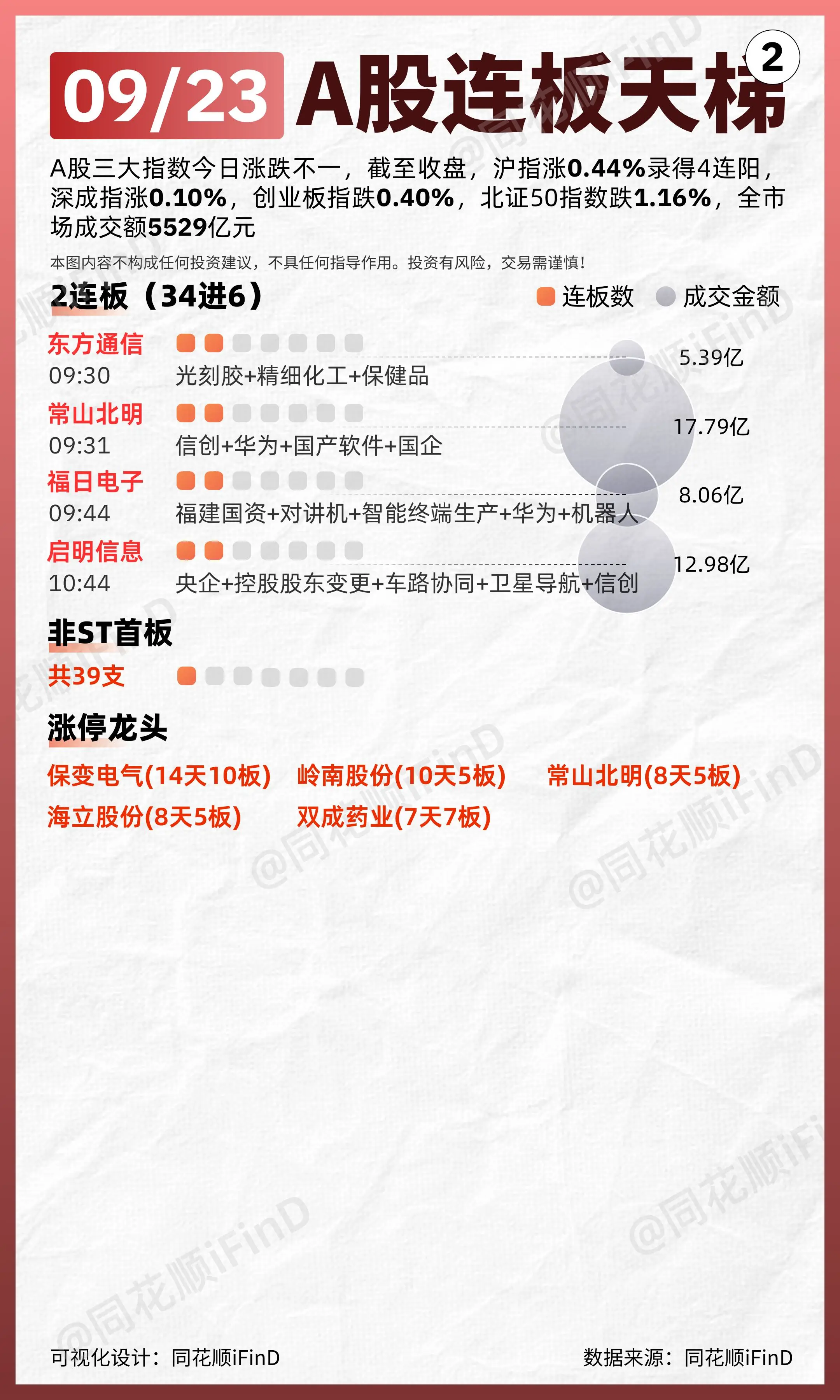 09/23 A股连板天梯 2

A股三大指数今日涨跌不一，截至收盘，沪指涨0.44%录得4连阳，深成指涨0.10%，创业板指跌0.40%，北证50指数跌1.16%，全市场成交额5529亿元

本图内容不构成任何投资建议，不具任何指导作用。投资有风险，交易需谨慎！

2连板（34进6）

连板数 成交金额

东方通信
09:30 光刻胶+精细化工+保健品
5.39亿

常山北明
09:31 信创+华为+国产软件+国企
17.79亿

福日电子
09:44 福建国资+对讲机+智能终端生产+华为+机器人
8.06亿

启明信息
10:44 央企+控股股东变更+车路协同+卫星导航+信创
12.98亿

非ST首板

共39支

涨停龙头

保变电气(14天10板) 岭南股份(10天5板) 常山北明(8天5板)
海立股份(8天5板) 双成药业(7天7板)

@同花顺iFinD

可视化设计：同花顺iFinD 数据来源：同花顺iFinD